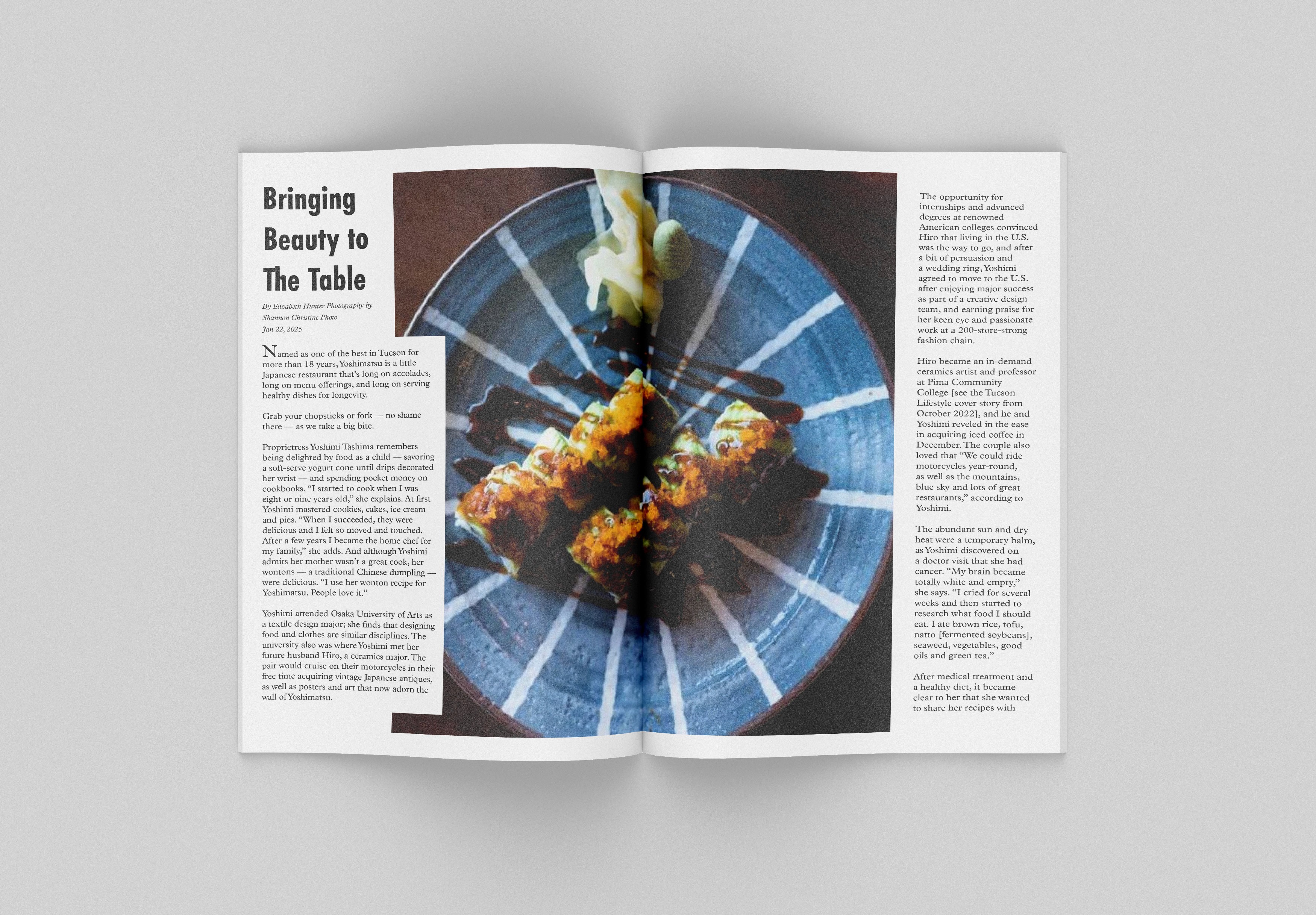 Bringing Beauty to The Table

By Elizabeth Hunter Photography by Shannon Christine Photo
Jan 22, 2025

Named as one of the best in Tucson for more than 18 years, Yoshimatsu is a little Japanese restaurant that's long on accolades, long on menu offerings, and long on serving healthy dishes for longevity.

Grab your chopsticks or fork — no shame there — as we take a big bite.

Proprietress Yoshimi Tashima remembers being delighted by food as a child — savoring a soft-serve yogurt cone until drips decorated her wrist — and spending pocket money on cookbooks. "I started to cook when I was eight or nine years old," she explains. At first Yoshimi mastered cookies, cakes, ice cream and pies. "When I succeeded, they were delicious and I felt so moved and touched. After a few years I became the home chef for my family," she adds. And although Yoshimi admits her mother wasn't a great cook, her wontons — a traditional Chinese dumpling — were delicious. "I use her wonton recipe for Yoshimatsu. People love it."

Yoshimi attended Osaka University of Arts as a textile design major; she finds that designing food and clothes are similar disciplines. The university also was where Yoshimi met her future husband Hiro, a ceramics major. The pair would cruise on their motorcycles in their free time acquiring vintage Japanese antiques, as well as posters and art that now adorn the wall of Yoshimatsu.

The opportunity for internships and advanced degrees at renowned American colleges convinced Hiro that living in the U.S. was the way to go, and after a bit of persuasion and a wedding ring, Yoshimi agreed to move to the U.S. after enjoying major success as part of a creative design team, and earning praise for her keen eye and passionate work at a 200-store-strong fashion chain.

Hiro became an in-demand ceramics artist and professor at Pima Community College [see the Tucson Lifestyle cover story from October 2022], and he and Yoshimi reveled in the ease in acquiring iced coffee in December. The couple also loved that "We could ride motorcycles year-round, as well as the mountains, blue sky and lots of great restaurants," according to Yoshimi.

The abundant sun and dry heat were a temporary balm, as Yoshimi discovered on a doctor visit that she had cancer. "My brain became totally white and empty," she says. "I cried for several weeks and then started to research what food I should eat. I ate brown rice, tofu, natto [fermented soybeans], seaweed, vegetables, good oils and green tea."

After medical treatment and a healthy diet, it became clear to her that she wanted to share her recipes with